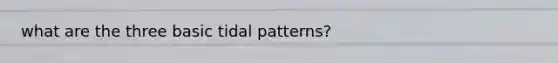 what are the three basic tidal patterns?